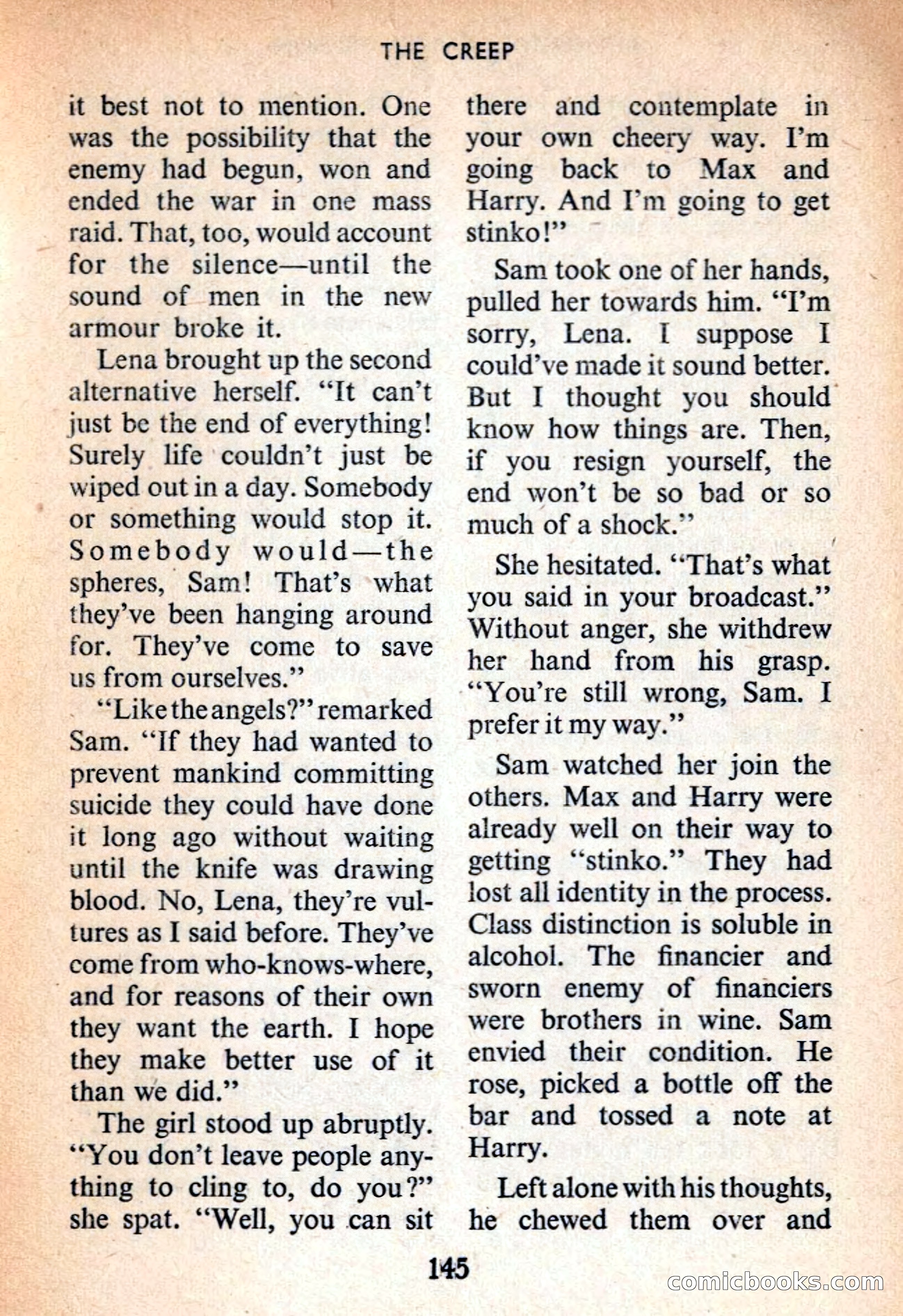 THE CREEP

it best not to mention. One was the possibility that the enemy had begun, won and ended the war in one mass raid. That, too, would account for the silence—until the sound of men in the new armour broke it.

Lena brought up the second alternative herself. "It can't just be the end of everything! Surely life couldn't just be wiped out in a day. Somebody or something would stop it. Somebody would—the spheres, Sam! That's what they've been hanging around for. They've come to save us from ourselves."

"Like the angels?" remarked Sam. "If they had wanted to prevent mankind committing suicide they could have done it long ago without waiting until the knife was drawing blood. No, Lena, they're vultures as I said before. They've come from who-knows-where, and for reasons of their own they want the earth. I hope they make better use of it than we did."

The girl stood up abruptly. "You don't leave people anything to cling to, do you?" she spat. "Well, you can sit there and contemplate in your own cheery way. I'm going back to Max and Harry. And I'm going to get stinko!"

Sam took one of her hands, pulled her towards him. "I'm sorry, Lena. I suppose I could've made it sound better. But I thought you should know how things are. Then, if you resign yourself, the end won't be so bad or so much of a shock."

She hesitated. "That's what you said in your broadcast." Without anger, she withdrew her hand from his grasp. "You're still wrong, Sam. I prefer it my way."

Sam watched her join the others. Max and Harry were already well on their way to getting "stinko." They had lost all identity in the process. Class distinction is soluble in alcohol. The financier and sworn enemy of financiers were brothers in wine. Sam envied their condition. He rose, picked a bottle off the bar and tossed a note at Harry.

Left alone with his thoughts, he chewed them over and

145

comicbooks.com